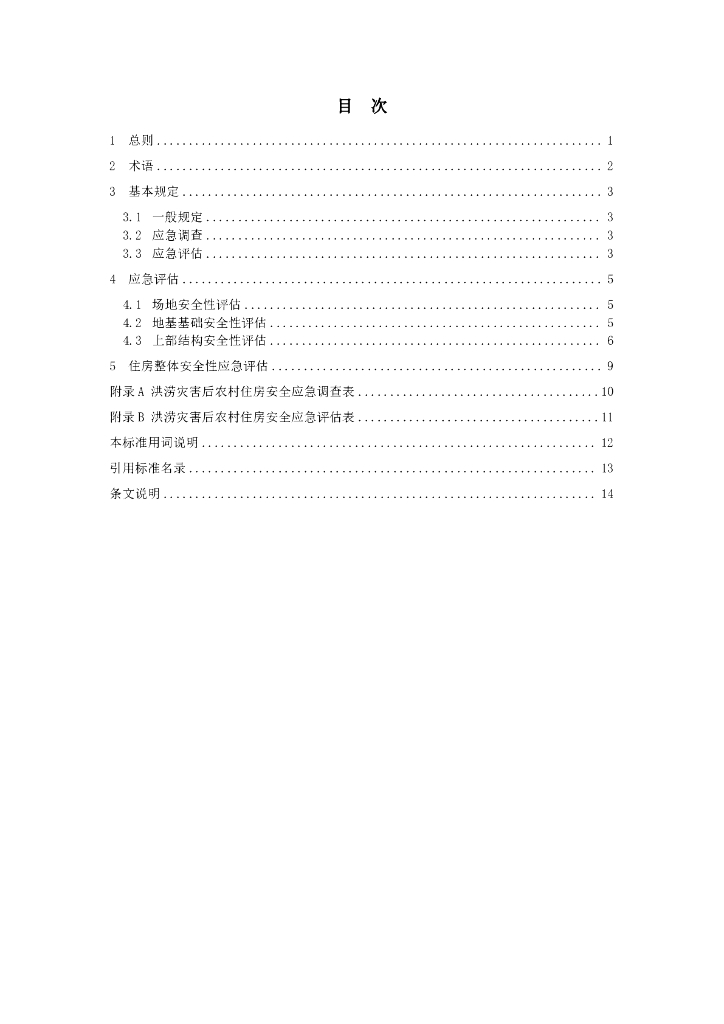 目 次

1 总则 1

2 术语 2

3 基本规定 3

3.1 一般规定 3

3.2 应急调查 3

3.3 应急评估 3

4 应急评估 5

4.1 场地安全性评估 5

4.2 地基基础安全性评估 5

4.3 上部结构安全性评估 6

5 住房整体安全性应急评估 9

附录A 洪涝灾害后农村住房安全应急调查表 10

附录B 洪涝灾害后农村住房安全应急评估表 11

本标准用词说明 12

引用标准名录 13

条文说明 14